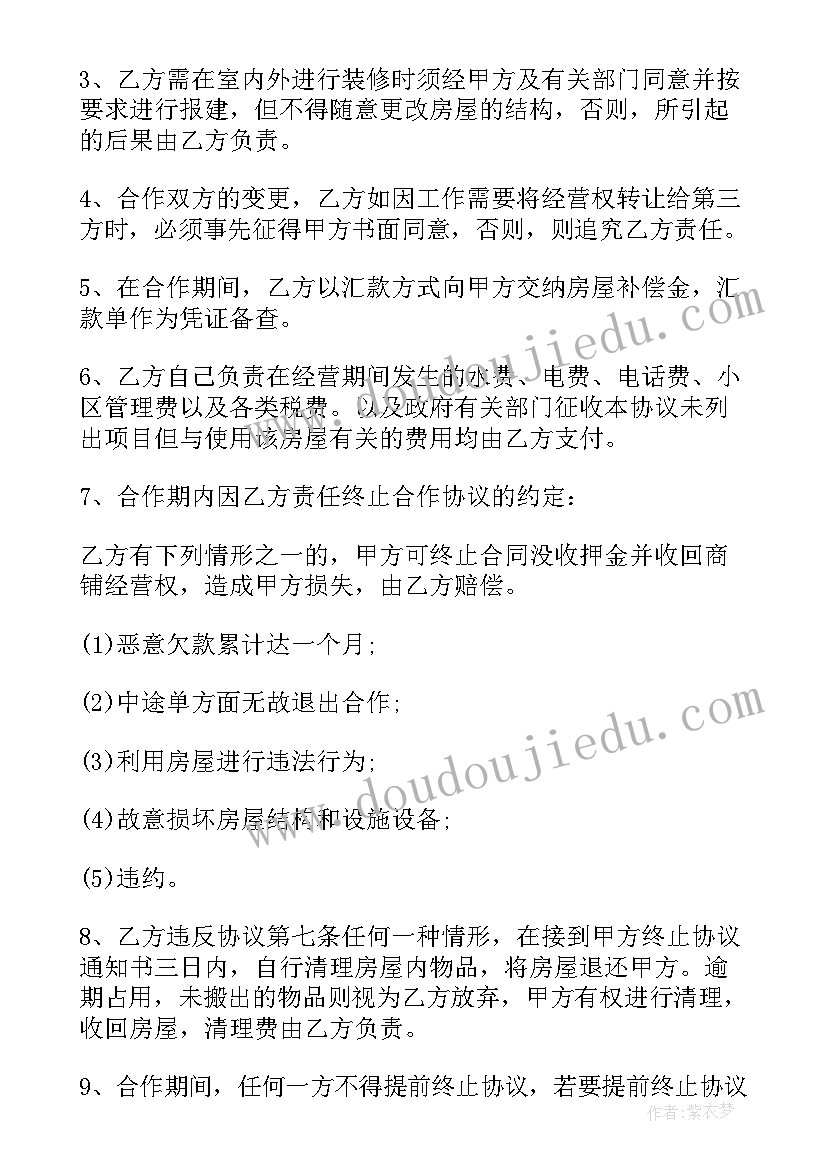 3、乙方需在室内外进行装修时须经甲方及有关部门同意并按要求进行报建，但不得随意更改房屋的结构，否则，所引起的后果由乙方负责。

4、合作双方的变更，乙方如因工作需要将经营权转让给第三方时，必须事先征得甲方书面同意，否则，则追究乙方责任。

5、在合作期间，乙方以汇款方式向甲方交纳房屋补偿金，汇款单作为凭证备查。

6、乙方自己负责在经营期间发生的水费、电费、电话费、小区管理费以及各类税费。以及政府有关部门征收本协议未列出项目但与使用该房屋有关的费用均由乙方支付。

7、合作期内因乙方责任终止合作协议的约定：

乙方有下列情形之一的，甲方可终止合同没收押金并收回商铺经营权，造成甲方损失，由乙方赔偿。

(1)恶意欠款累计达一个月;

(2)中途单方面无故退出合作;

(3)利用房屋进行违法行为;

(4)故意损坏房屋结构和设施设备;

(5)违约。

8、乙方违反协议第七条任何一种情形，在接到甲方终止协议通知书三日内，自行清理房屋内物品，将房屋退还甲方。逾期占用，未搬出的物品则视为乙方放弃，甲方有权进行清理，收回房屋，清理费由乙方负责。

9、合作期间，任何一方不得提前终止协议，若要提前终止协议

www.doudoujiedu.com

www.doudoujiedu.com

作者：紫衣梦